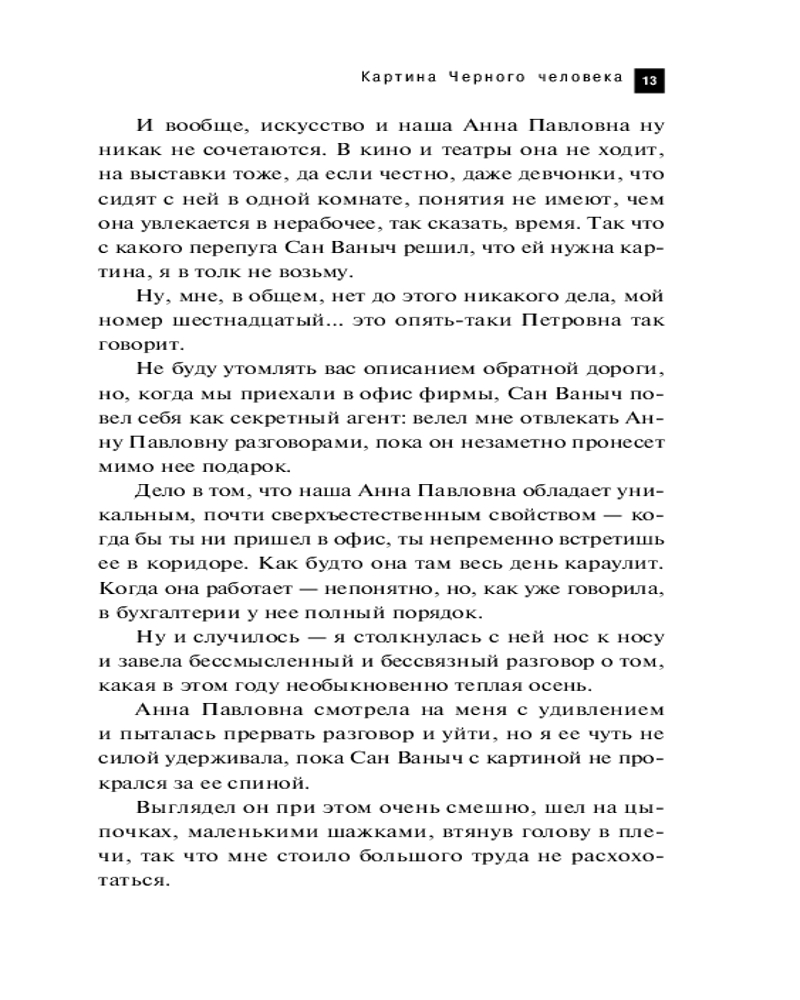 Картина Черного человека 13

И вообще, искусство и наша Анна Павловна ну никак не сочетаются. В кино и театры она не ходит, на выставки тоже, да если честно, даже девчонки, что сидят с ней в одной комнате, понятия не имеют, чем она увлекается в нерабочее, так сказать, время. Так что с какого перепуга Сан Ваныч решил, что ей нужна картина, я в толк не возьму.

Ну, мне, в общем, нет до этого никакого дела, мой номер шестнадцатый... это опять-таки Петровна так говорит.

Не буду утомлять вас описанием обратной дороги, но, когда мы приехали в офис фирмы, Сан Ваныч повел себя как секретный агент: велел мне отвлекать Анну Павловну разговорами, пока он незаметно пронесет мимо нее подарок.

Дело в том, что наша Анна Павловна обладает уникальным, почти сверхъестественным свойством — когда бы ты ни пришел в офис, ты непременно встретишь ее в коридоре. Как будто она там весь день караулит. Когда она работает — непонятно, но, как уже говорила, в бухгалтерии у нее полный порядок.

Ну и случилось — я столкнулась с ней нос к носу и завела бессмысленный и бессвязный разговор о том, какая в этом году необыкновенно теплая осень.

Анна Павловна смотрела на меня с удивлением и пыталась прервать разговор и уйти, но я ее чуть не силой удерживала, пока Сан Ваныч с картиной не прокрался за ее спиной.

Выглядел он при этом очень смешно, шел на цыпочках, маленькими шажками, втянув голову в плечи, так что мне стоило большого труда не расхохотаться.